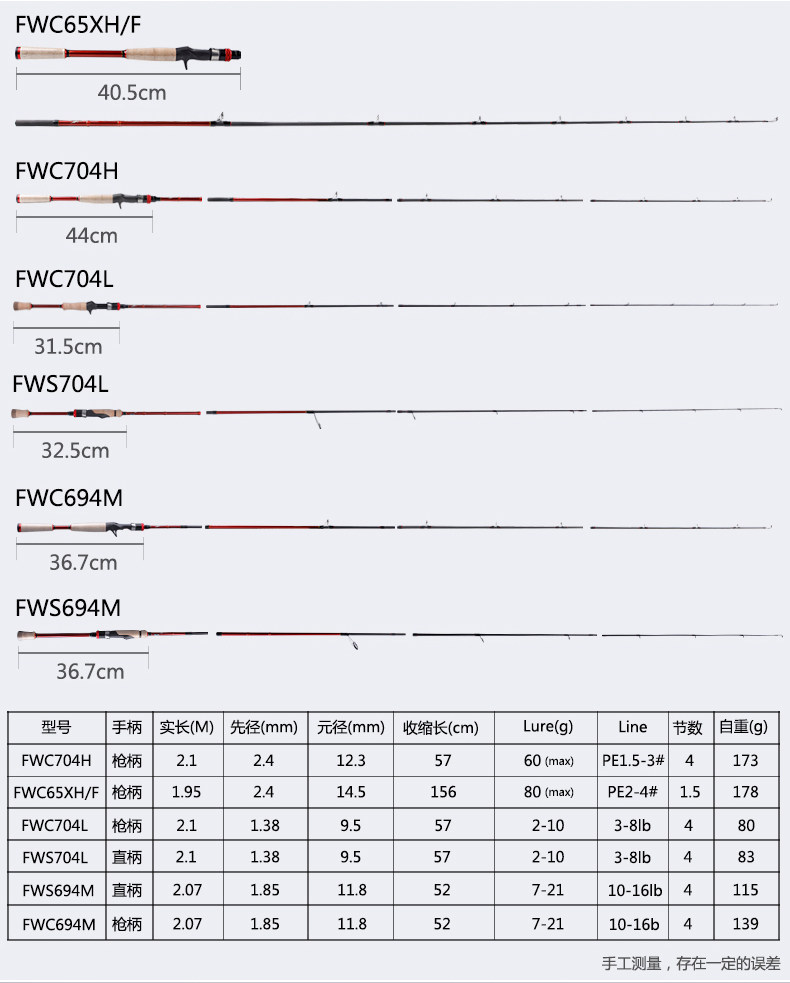 FWC65XH/F

40.5cm

FWC704H

44cm

FWC704L

31.5cm

FWS704L

32.5cm

FWC694M

36.7cm

FWS694M

36.7cm

| 型号 | 手柄 | 实长(M) | 先径(mm) | 元径(mm) | 收缩长(cm) | Lure(g) | Line | 节数 | 自重(g) |
|---|---|---|---|---|---|---|---|---|---|
| FWC704H | 枪柄 | 2.1 | 2.4 | 12.3 | 57 | 60 (max) | PE1.5-3# | 4 | 173 |
| FWC65XH/F | 枪柄 | 1.95 | 2.4 | 14.5 | 156 | 80 (max) | PE2-4# | 1.5 | 178 |
| FWC704L | 枪柄 | 2.1 | 1.38 | 9.5 | 57 | 2-10 | 3-8lb | 4 | 80 |
| FWS704L | 直柄 | 2.1 | 1.38 | 9.5 | 57 | 2-10 | 3-8lb | 4 | 83 |
| FWS694M | 直柄 | 2.07 | 1.85 | 11.8 | 52 | 7-21 | 10-16lb | 4 | 115 |
| FWC694M | 枪柄 | 2.07 | 1.85 | 11.8 | 52 | 7-21 | 10-16b | 4 | 139 |

手工测量，存在一定的误差